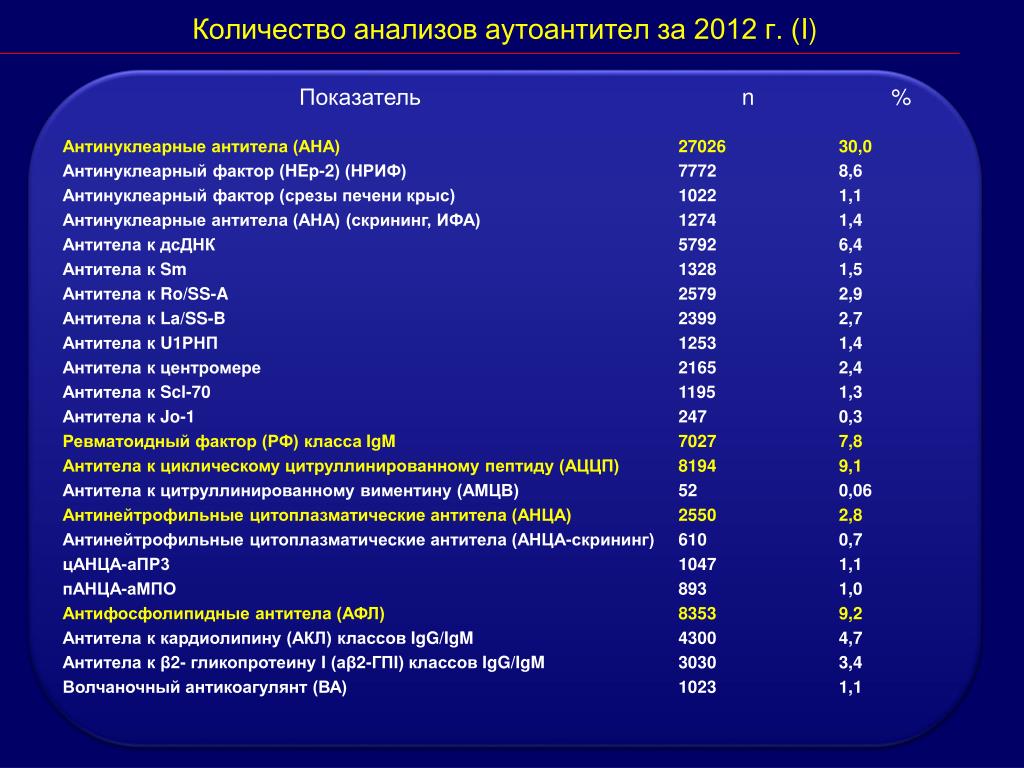 Количество анализов аутоантител за 2012 г. (I)

| Показатель | n | % |
|---|---|---|
| Антинуклеарные антитела (АНА) | 27026 | 30,0 |
| Антинуклеарный фактор (НЕр-2) (НРИФ) | 7772 | 8,6 |
| Антинуклеарный фактор (срезы печени крыс) | 1022 | 1,1 |
| Антинуклеарные антитела (АНА) (скрининг, ИФА) | 1274 | 1,4 |
| Антитела к дсДНК | 5792 | 6,4 |
| Антитела к Sm | 1328 | 1,5 |
| Антитела к Ro/SS-A | 2579 | 2,9 |
| Антитела к La/SS-B | 2399 | 2,7 |
| Антитела к U1РНП | 1253 | 1,4 |
| Антитела к центромере | 2165 | 2,4 |
| Антитела к Scl-70 | 1195 | 1,3 |
| Антитела к Jo-1 | 247 | 0,3 |
| Ревматоидный фактор (РФ) класса IgM | 7027 | 7,8 |
| Антитела к циклическому цитруллинированному пептиду (АЦЦП) | 8194 | 9,1 |
| Антитела к цитруллинированному виментину (АМЦВ) | 52 | 0,06 |
| Антинейтрофильные цитоплазматические антитела (АНЦА) | 2550 | 2,8 |
| Антинейтрофильные цитоплазматические антитела (АНЦА-скрининг) | 610 | 0,7 |
| цАНЦА-аПР3 | 1047 | 1,1 |
| пАНЦА-аМПО | 893 | 1,0 |
| Антифосфолипидные антитела (АФЛ) | 8353 | 9,2 |
| Антитела к кардиолипину (АКЛ) классов IgG/IgM | 4300 | 4,7 |
| Антитела к β2- гликопротеину I (аβ2-ГПI) классов IgG/IgM | 3030 | 3,4 |
| Волчаночный антикоагулянт (ВА) | 1023 | 1,1 |